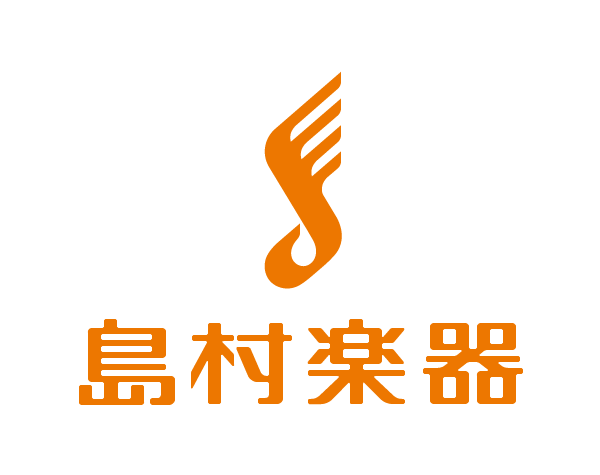 島村楽器